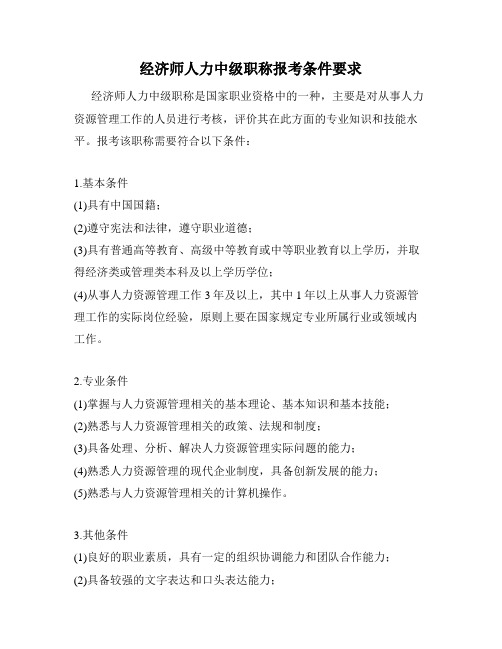 经济师人力中级职称报考条件要求

经济师人力中级职称是国家职业资格中的一种，主要是对从事人力资源管理工作的人员进行考核，评价其在此方面的专业知识和技能水平。报考该职称需要符合以下条件：

1.基本条件
(1)具有中国国籍；
(2)遵守宪法和法律，遵守职业道德；
(3)具有普通高等教育、高级中等教育或中等职业教育以上学历，并取得经济类或管理类本科及以上学历学位；
(4)从事人力资源管理工作 3 年及以上，其中 1 年以上从事人力资源管理工作的实际岗位经验，原则上要在国家规定专业所属行业或领域内工作。

2.专业条件
(1)掌握与人力资源管理相关的基本理论、基本知识和基本技能；
(2)熟悉与人力资源管理相关的政策、法规和制度；
(3)具备处理、分析、解决人力资源管理实际问题的能力；
(4)熟悉人力资源管理的现代企业制度，具备创新发展的能力；
(5)熟悉与人力资源管理相关的计算机操作。

3.其他条件
(1)良好的职业素质，具有一定的组织协调能力和团队合作能力；
(2)具备较强的文字表达和口头表达能力；